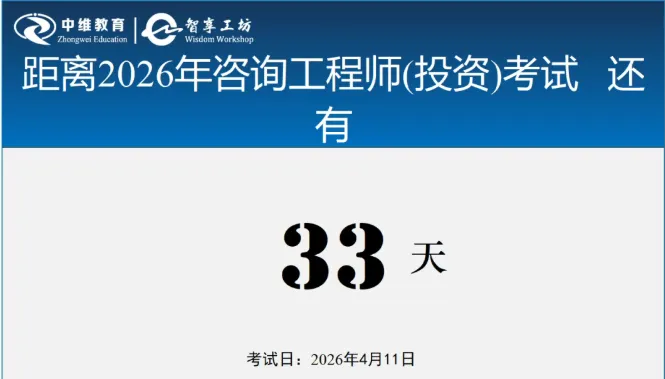 中维教育
Zhongwei Education
智享工坊
Wisdom Workshop

距离2026年咨询工程师(投资)考试 还有

33 天

考试日：2026年4月11日